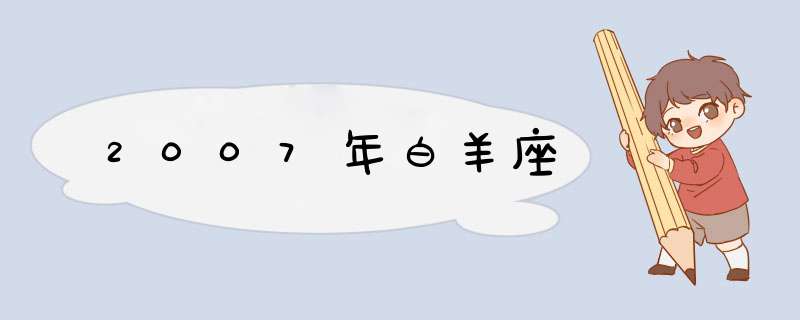 2007年白羊座